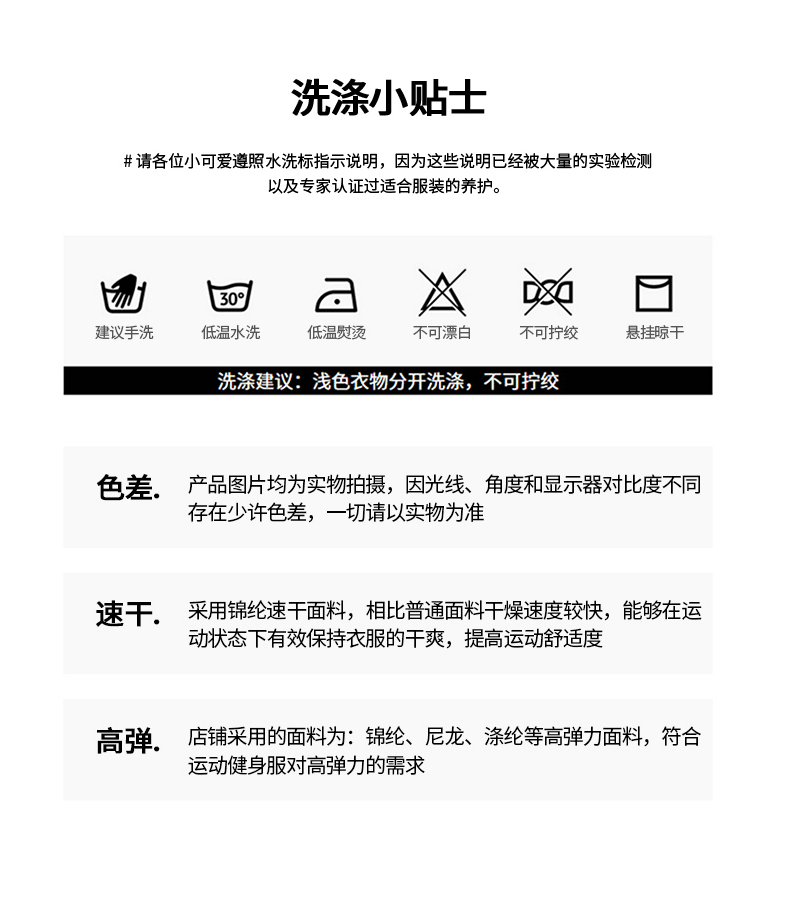 洗涤小贴士

# 请各位小可爱遵照水洗标指示说明，因为这些说明已经被大量的实验检测以及专家认证过适合服装的养护。

30°

建议手洗 低温水洗 低温熨烫 不可漂白 不可拧绞 悬挂晾干

洗涤建议：浅色衣物分开洗涤，不可拧绞

色差. 产品图片均为实物拍摄，因光线、角度和显示器对比度不同存在少许色差，一切请以实物为准

速干. 采用锦纶速干面料，相比普通面料干燥速度较快，能够在运动状态下有效保持衣服的干爽，提高运动舒适度

高弹. 店铺采用的面料为：锦纶、尼龙、涤纶等高弹力面料，符合运动健身服对高弹力的需求